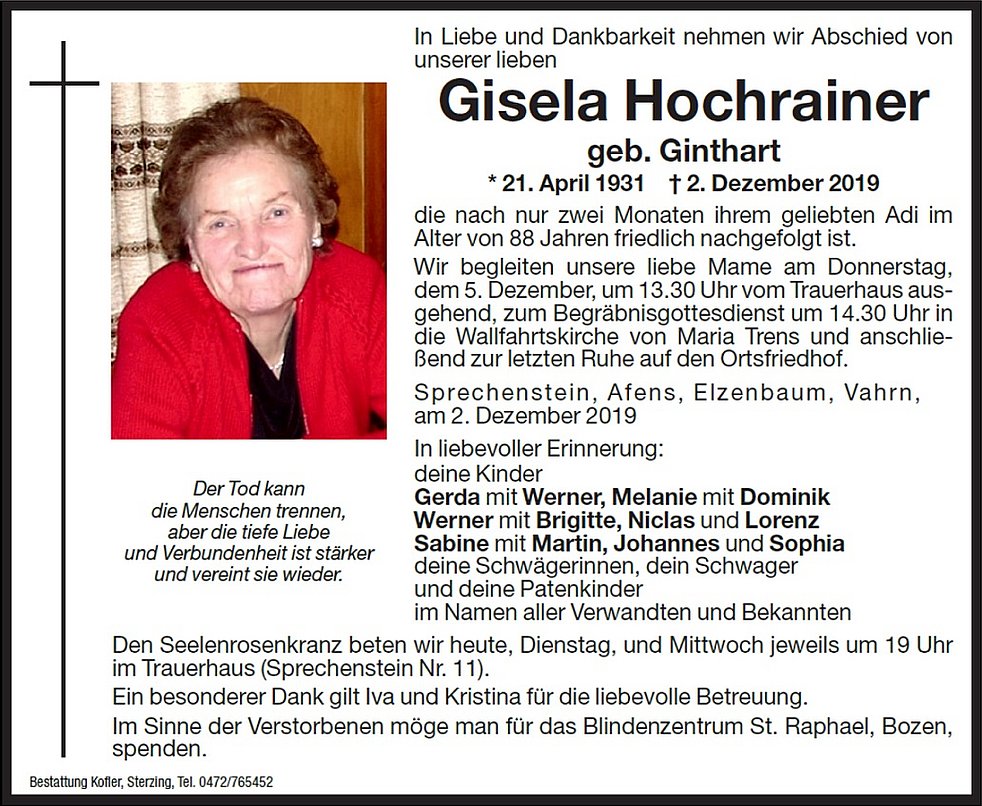 In Liebe und Dankbarkeit nehmen wir Abschied von unserer lieben

Gisela Hochrainer

geb. Ginthart

* 21. April 1931 † 2. Dezember 2019

die nach nur zwei Monaten ihrem geliebten Adi im Alter von 88 Jahren friedlich nachgefolgt ist.

Wir begleiten unsere liebe Mame am Donnerstag, dem 5. Dezember, um 13.30 Uhr vom Trauerhaus ausgehend, zum Begräbnisgottesdienst um 14.30 Uhr in die Wallfahrtskirche von Maria Trens und anschließend zur letzten Ruhe auf den Ortsfriedhof.

Sprechenstein, Afens, Elzenbaum, Vahrn, am 2. Dezember 2019

In liebevoller Erinnerung:
deine Kinder
Gerda mit Werner, Melanie mit Dominik
Werner mit Brigitte, Niclas und Lorenz
Sabine mit Martin, Johannes und Sophia
deine Schwägerinnen, dein Schwager
und deine Patenkinder
im Namen aller Verwandten und Bekannten

Der Tod kann die Menschen trennen, aber die tiefe Liebe und Verbundenheit ist stärker und vereint sie wieder.

Den Seelenrosenkranz beten wir heute, Dienstag, und Mittwoch jeweils um 19 Uhr im Trauerhaus (Sprechenstein Nr. 11).

Ein besonderer Dank gilt Iva und Kristina für die liebevolle Betreuung.

Im Sinne der Verstorbenen möge man für das Blindenzentrum St. Raphael, Bozen, spenden.

Bestattung Kofler, Sterzing, Tel. 0472/765452